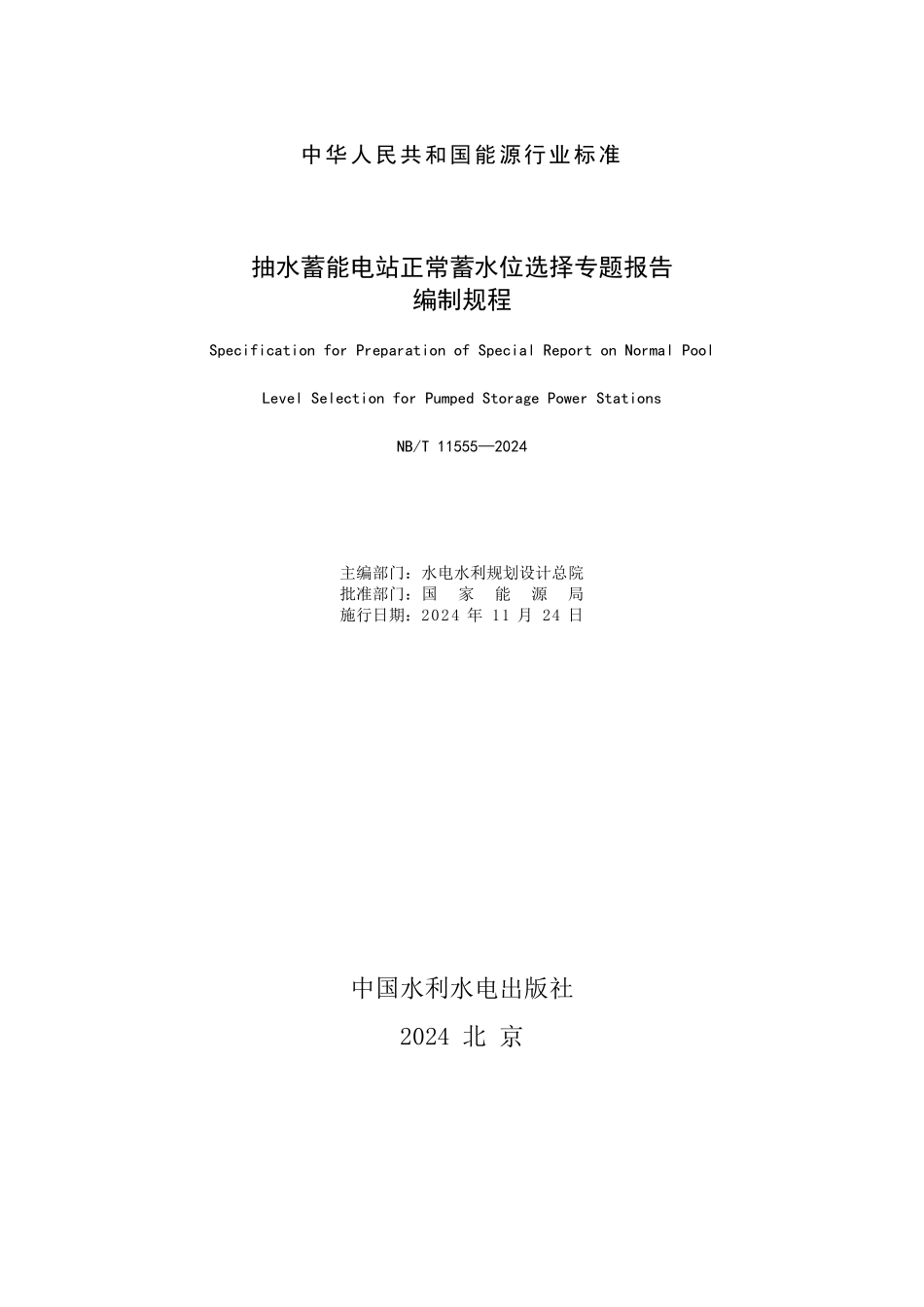 中华人民共和国能源行业标准

抽水蓄能电站正常蓄水位选择专题报告
编制规程

Specification for Preparation of Special Report on Normal Pool Level Selection for Pumped Storage Power Stations

NB/T 11555—2024

主编部门：水电水利规划设计总院
批准部门：国 家 能 源 局
施行日期：2024 年 11 月 24 日

中国水利水电出版社
2024 北 京